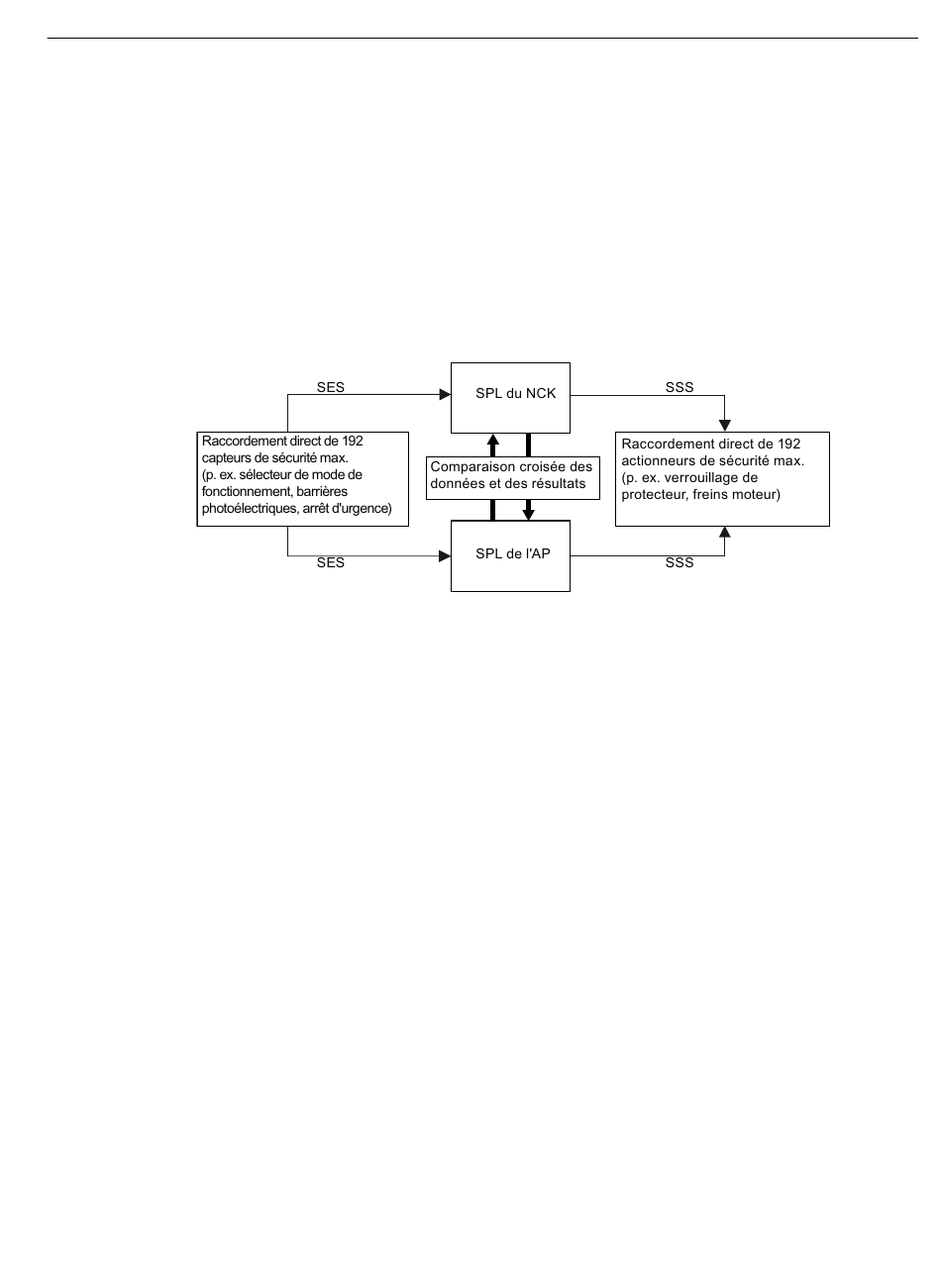 SES

SPL du NCK

SSS

Raccordement direct de 192 capteurs de sécurité max. (p. ex. sélecteur de mode de fonctionnement, barrières photoélectriques, arrêt d'urgence)

Comparaison croisée des données et des résultats

Raccordement direct de 192 actionneurs de sécurité max. (p. ex. verrouillage de protecteur, freins moteur)

SES

SPL de l'AP

SSS